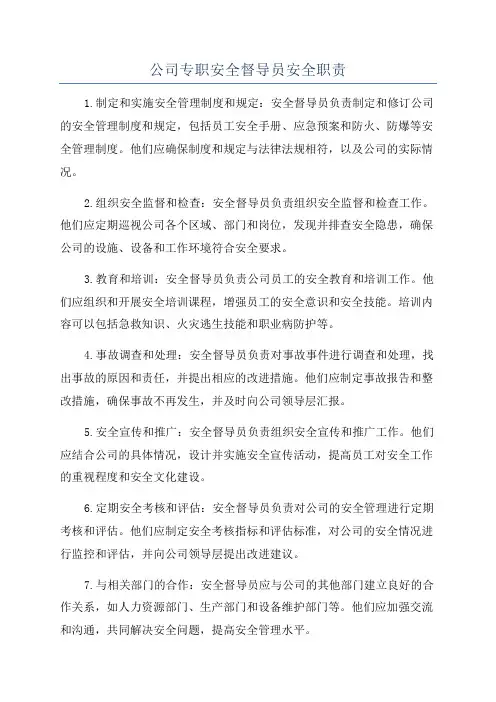 公司专职安全督导员安全职责

1.制定和实施安全管理制度和规定：安全督导员负责制定和修订公司的安全管理制度和规定，包括员工安全手册、应急预案和防火、防爆等安全管理制度。他们应确保制度和规定与法律法规相符，以及公司的实际情况。

2.组织安全监督和检查：安全督导员负责组织安全监督和检查工作。他们应定期巡视公司各个区域、部门和岗位，发现并排查安全隐患，确保公司的设施、设备和工作环境符合安全要求。

3.教育和培训：安全督导员负责公司员工的安全教育和培训工作。他们应组织和开展安全培训课程，增强员工的安全意识和安全技能。培训内容可以包括急救知识、火灾逃生技能和职业病防护等。

4.事故调查和处理：安全督导员负责对事故事件进行调查和处理，找出事故的原因和责任，并提出相应的改进措施。他们应制定事故报告和整改措施，确保事故不再发生，并及时向公司领导层汇报。

5.安全宣传和推广：安全督导员负责组织安全宣传和推广工作。他们应结合公司的具体情况，设计并实施安全宣传活动，提高员工对安全工作的重视程度和安全文化建设。

6.定期安全考核和评估：安全督导员负责对公司的安全管理进行定期考核和评估。他们应制定安全考核指标和评估标准，对公司的安全情况进行监控和评估，并向公司领导层提出改进建议。

7.与相关部门的合作：安全督导员应与公司的其他部门建立良好的合作关系，如人力资源部门、生产部门和设备维护部门等。他们应加强交流和沟通，共同解决安全问题，提高安全管理水平。